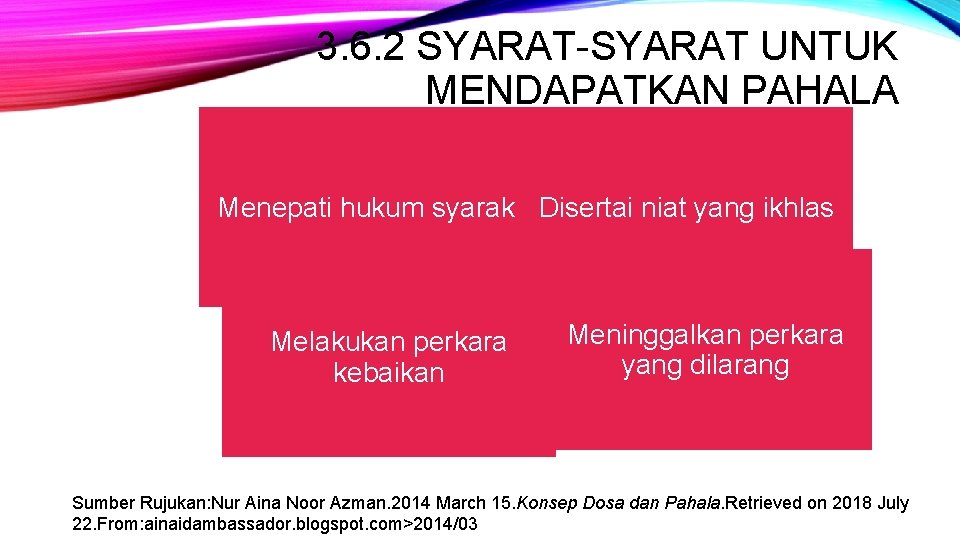 3.6.2 SYARAT-SYARAT UNTUK MENDAPATKAN PAHALA

Menepati hukum syarak

Disertai niat yang ikhlas

Melakukan perkara kebaikan

Meninggalkan perkara yang dilarang

Sumber Rujukan:Nur Aina Noor Azman.2014 March 15.Konsep Dosa dan Pahala.Retrieved on 2018 July 22.From:ainaidambassador.blogspot.com>2014/03